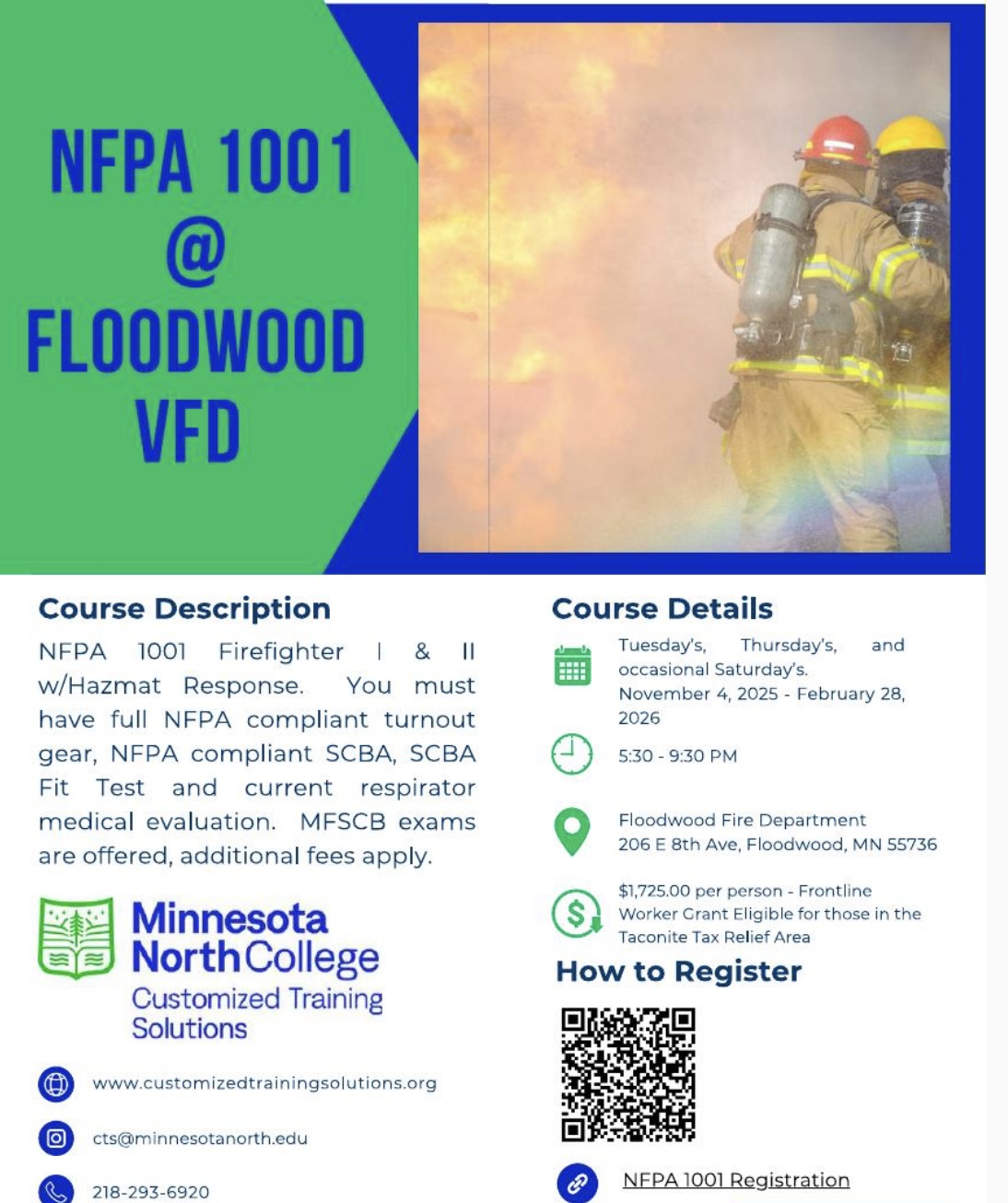 NFPA 1001
@
FLOODWOOD
VFD

Course Description

NFPA 1001 Firefighter I & II w/Hazmat Response. You must have full NFPA compliant turnout gear, NFPA compliant SCBA, SCBA Fit Test and current respirator medical evaluation. MFSCB exams are offered, additional fees apply.

Minnesota North College
Customized Training Solutions

www.customizedtrainingsolutions.org

cts@minnesotanorth.edu

218-293-6920

Course Details

Tuesday's, Thursday's, and occasional Saturday's.
November 4, 2025 - February 28, 2026

5:30 - 9:30 PM

Floodwood Fire Department
206 E 8th Ave, Floodwood, MN 55736

$1,725.00 per person - Frontline Worker Grant Eligible for those in the Taconite Tax Relief Area

How to Register

NFPA 1001 Registration